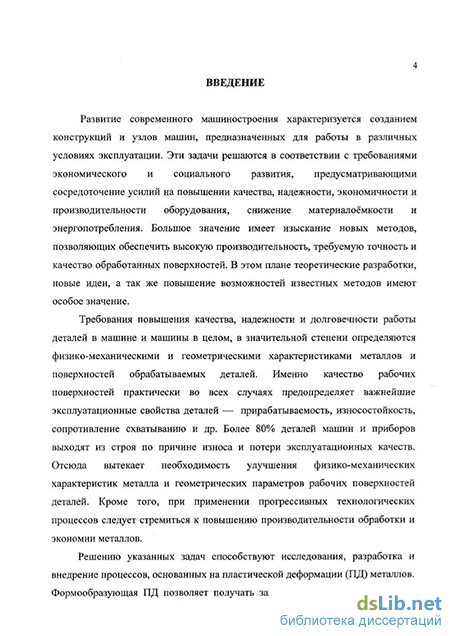 4

ВВЕДЕНИЕ

Развитие современного машиностроения характеризуется созданием конструкций и узлов машин, предназначенных для работы в различных условиях эксплуатации. Эти задачи решаются в соответствии с требованиями экономического и социального развития, предусматривающими сосредоточение усилий на повышении качества, надежности, экономичности и производительности оборудования, снижение материалоёмкости и энергопотребления. Большое значение имеет изыскание новых методов, позволяющих обеспечить высокую производительность, требуемую точность и качество обработанных поверхностей. В этом плане теоретические разработки, новые идеи, а так же повышение возможностей известных методов имеют особое значение.

Требования повышения качества, надежности и долговечности работы деталей в машине и машины в целом, в значительной степени определяются физико-механическими и геометрическими характеристиками металлов и поверхностей обрабатываемых деталей. Именно качество рабочих поверхностей практически во всех случаях предопределяет важнейшие эксплуатационные свойства деталей — прирабатываемость, износостойкость, сопротивление схватыванию и др. Более 80% деталей машин и приборов выходят из строя по причине износа и потери эксплуатационных качеств. Отсюда вытекает необходимость улучшения физико-механических характеристик металла и геометрических параметров рабочих поверхностей деталей. Кроме того, при применении прогрессивных технологических процессов следует стремиться к повышению производительности обработки и экономии металлов.

Решению указанных задач способствуют исследования, разработка и внедрение процессов, основанных на пластической деформации (ПД) металлов. Формообразующая ПД позволяет получать за

dsLib.net
библиотека диссертаций